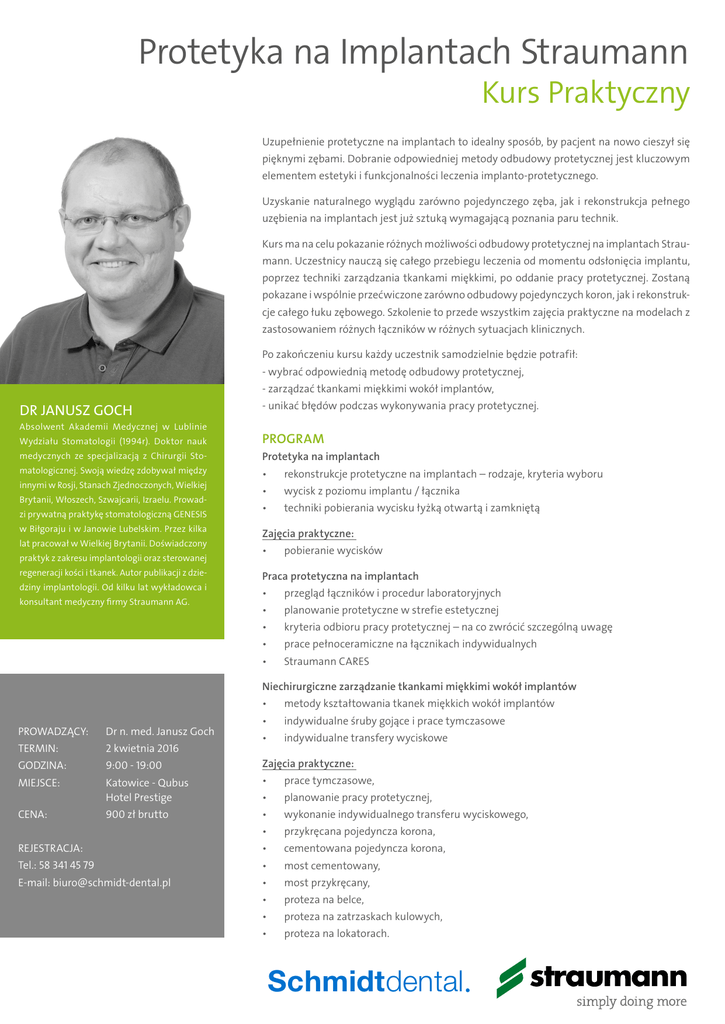 Protetyka na Implantach Straumann
Kurs Praktyczny

DR JANUSZ GOCH
Absolwent Akademii Medycznej w Lublinie Wydziału Stomatologii (1994r). Doktor nauk medycznych ze specjalizacją z Chirurgii Stomatologicznej. Swoją wiedzę zdobywał między innymi w Rosji, Stanach Zjednoczonych, Wielkiej Brytanii, Włoszech, Szwajcarii, Izraelu. Prowadzi prywatną praktykę stomatologiczną GENESIS w Biłgoraju i w Janowie Lubelskim. Przez kilka lat pracował w Wielkiej Brytanii. Doświadczony praktyk z zakresu implantologii oraz sterowanej regeneracji kości i tkanek. Autor publikacji z dziedziny implantologii. Od kilku lat wykładowca i konsultant medyczny firmy Straumann AG.

PROWADZĄCY: Dr n. med. Janusz Goch
TERMIN: 2 kwietnia 2016
GODZINA: 9:00 - 19:00
MIEJSCE: Katowice - Qubus Hotel Prestige
CENA: 900 zł brutto

REJESTRACJA:
Tel.: 58 341 45 79
E-mail: biuro@schmidt-dental.pl

Uzupełnienie protetyczne na implantach to idealny sposób, by pacjent na nowo cieszył się pięknymi zębami. Dobranie odpowiedniej metody odbudowy protetycznej jest kluczowym elementem estetyki i funkcjonalności leczenia implanto-protetycznego.

Uzyskanie naturalnego wyglądu zarówno pojedynczego zęba, jak i rekonstrukcja pełnego uzębienia na implantach jest już sztuką wymagającą poznania paru technik.

Kurs ma na celu pokazanie różnych możliwości odbudowy protetycznej na implantach Straumann. Uczestnicy nauczą się całego przebiegu leczenia od momentu odsłonięcia implantu, poprzez techniki zarządzania tkankami miękkimi, po oddanie pracy protetycznej. Zostaną pokazane i wspólnie przećwiczone zarówno odbudowy pojedynczych koron, jak i rekonstrukcje całego łuku zębowego. Szkolenie to przede wszystkim zajęcia praktyczne na modelach z zastosowaniem różnych łączników w różnych sytuacjach klinicznych.

Po zakończeniu kursu każdy uczestnik samodzielnie będzie potrafił:
- wybrać odpowiednią metodę odbudowy protetycznej,
- zarządzać tkankami miękkimi wokół implantów,
- unikać błędów podczas wykonywania pracy protetycznej.

PROGRAM
Protetyka na implantach
• rekonstrukcje protetyczne na implantach – rodzaje, kryteria wyboru
• wycisk z poziomu implantu / łącznika
• techniki pobierania wycisku łyżką otwartą i zamkniętą

Zajęcia praktyczne:
• pobieranie wycisków

Praca protetyczna na implantach
• przegląd łączników i procedur laboratoryjnych
• planowanie protetyczne w strefie estetycznej
• kryteria odbioru pracy protetycznej – na co zwrócić szczególną uwagę
• prace pełnoceramiczne na łącznikach indywidualnych
• Straumann CARES

Niechirurgiczne zarządzanie tkankami miękkimi wokół implantów
• metody kształtowania tkanek miękkich wokół implantów
• indywidualne śruby gojące i prace tymczasowe
• indywidualne transfery wyciskowe

Zajęcia praktyczne:
• prace tymczasowe,
• planowanie pracy protetycznej,
• wykonanie indywidualnego transferu wyciskowego,
• przykręcana pojedyncza korona,
• cementowana pojedyncza korona,
• most cementowany,
• most przykręcany,
• proteza na belce,
• proteza na zatrzaskach kulowych,
• proteza na lokatorach.

Schmidtdental.
straumann
simply doing more